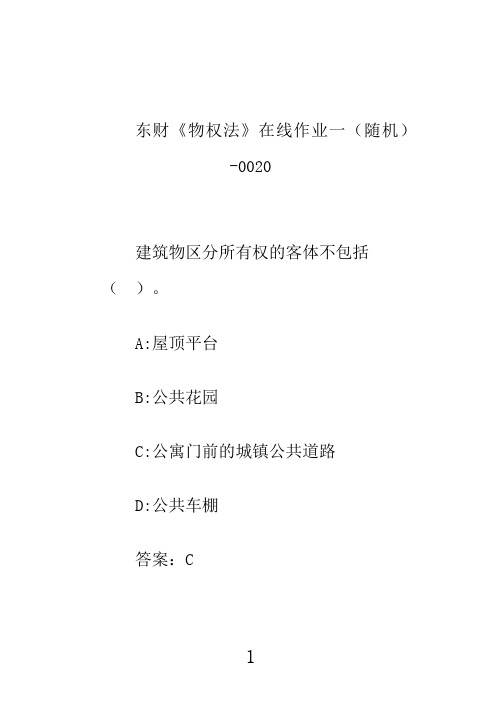 东财《物权法》在线作业一（随机）-0020

建筑物区分所有权的客体不包括（ ）。

A:屋顶平台

B:公共花园

C:公寓门前的城镇公共道路

D:公共车棚

答案：C

1